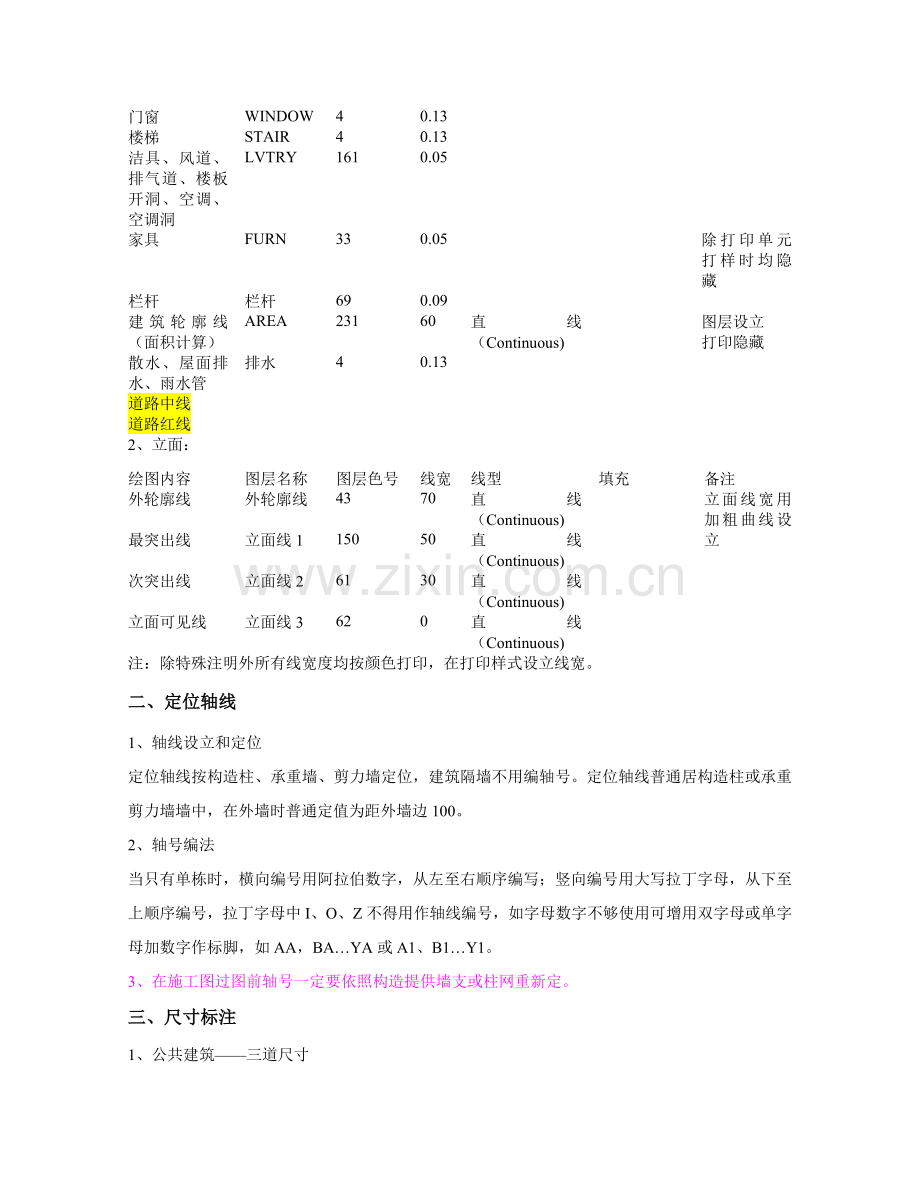 | 门窗 | WINDOW | 4 | 0.13 | | | |
|---|---|---|---|---|---|---|
| 楼梯 | STAIR | 4 | 0.13 | | | |
| 洁具、风道、排气道、楼板开洞、空调、空调洞 | LVTRY | 161 | 0.05 | | | |
| 家具 | FURN | 33 | 0.05 | | | 除打印单元打样时均隐藏 |
| 栏杆 | 栏杆 | 69 | 0.09 | | | |
| 建筑轮廓线（面积计算） | AREA | 231 | 60 | 直线（Continuous) | | 图层设立打印隐藏 |
| 散水、屋面排水、雨水管 | 排水 | 4 | 0.13 | | | |
| 道路中线 | | | | | | |
| 道路红线 | | | | | | |

2、立面：

| 绘图内容 | 图层名称 | 图层色号 | 线宽 | 线型 | 填充 | 备注 |
|---|---|---|---|---|---|---|
| 外轮廓线 | 外轮廓线 | 43 | 70 | 直线（Continuous) | | 立面线宽用加粗曲线设立 |
| 最突出线 | 立面线1 | 150 | 50 | 直线（Continuous) | | |
| 次突出线 | 立面线2 | 61 | 30 | 直线（Continuous) | | |
| 立面可见线 | 立面线3 | 62 | 0 | 直线（Continuous) | | |

注：除特殊注明外所有线宽度均按颜色打印，在打印样式设立线宽。

二、定位轴线

1、轴线设立和定位

定位轴线按构造柱、承重墙、剪力墙定位，建筑隔墙不用编轴号。定位轴线普通居构造柱或承重剪力墙墙中，在外墙时普通定值为距外墙边100。

2、轴号编法

当只有单栋时，横向编号用阿拉伯数字，从左至右顺序编写；竖向编号用大写拉丁字母，从下至上顺序编号，拉丁字母中I、O、Z不得用作轴线编号，如字母数字不够使用可增用双字母或单字母加数字作标脚，如AA，BA…YA或A1、B1…Y1。

3、在施工图过图前轴号一定要依照构造提供墙支或柱网重新定。

三、尺寸标注

1、公共建筑——三道尺寸

www.zixin.com.cn